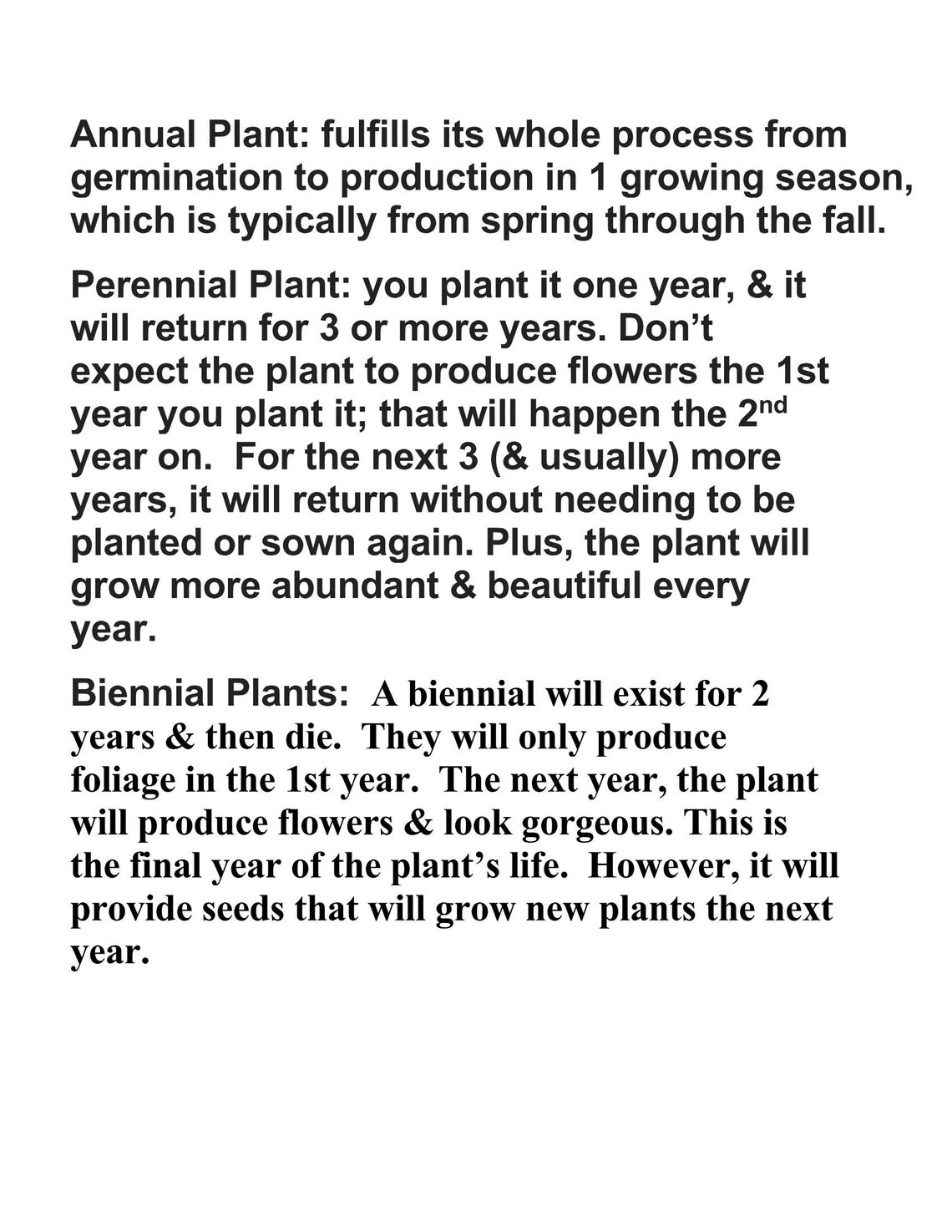 Annual Plant: fulfills its whole process from germination to production in 1 growing season, which is typically from spring through the fall.

Perennial Plant: you plant it one year, & it will return for 3 or more years. Don't expect the plant to produce flowers the 1st year you plant it; that will happen the 2nd year on. For the next 3 (& usually) more years, it will return without needing to be planted or sown again. Plus, the plant will grow more abundant & beautiful every year.

Biennial Plants: A biennial will exist for 2 years & then die. They will only produce foliage in the 1st year. The next year, the plant will produce flowers & look gorgeous. This is the final year of the plant's life. However, it will provide seeds that will grow new plants the next year.